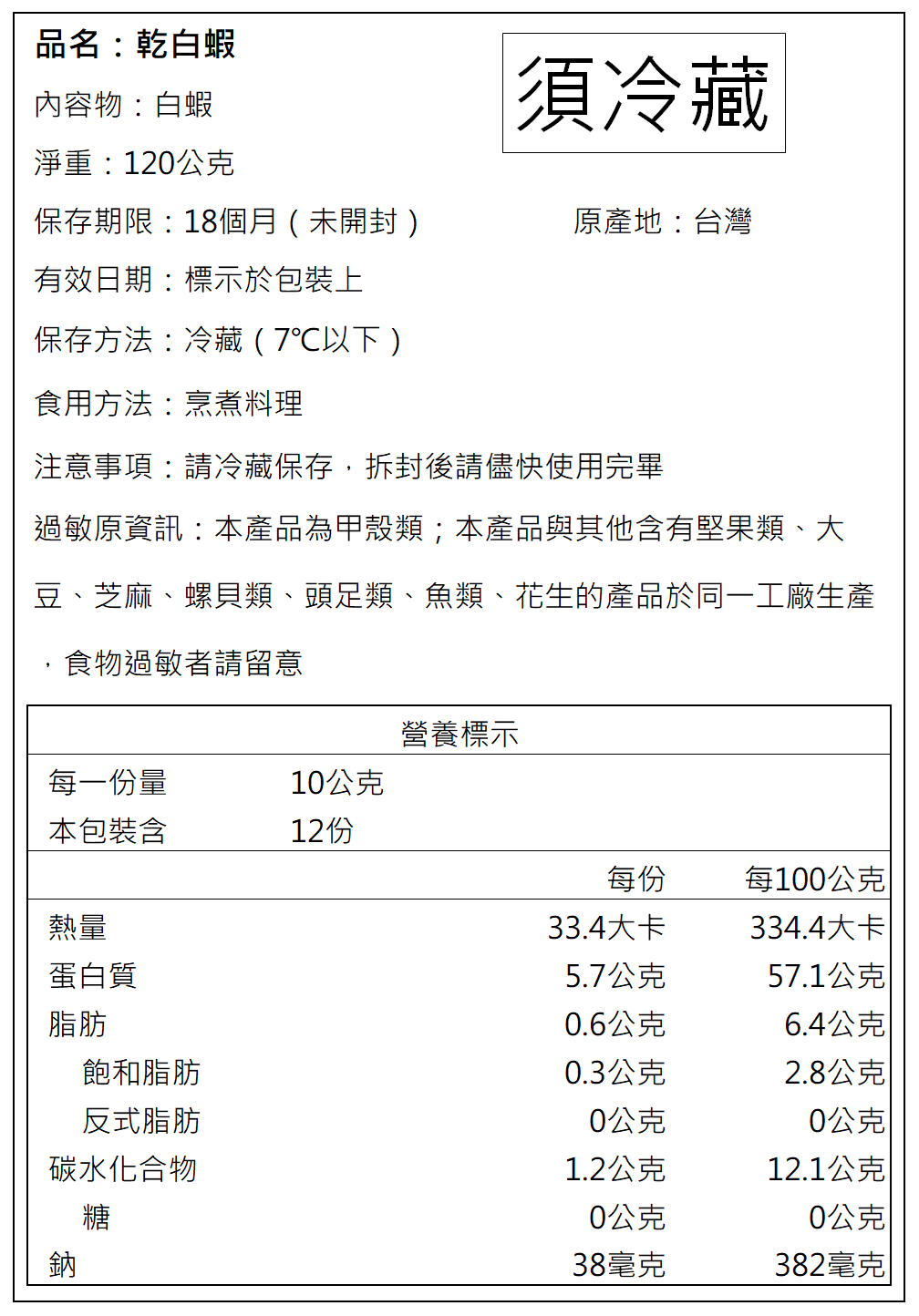 品名：乾白蝦

須冷藏

內容物：白蝦

淨重：120公克

保存期限：18個月（未開封）

原產地：台灣

有效日期：標示於包裝上

保存方法：冷藏（7℃以下）

食用方法：烹煮料理

注意事項：請冷藏保存，拆封後請儘快使用完畢

過敏原資訊：本產品為甲殼類；本產品與其他含有堅果類、大豆、芝麻、螺貝類、頭足類、魚類、花生的產品於同一工廠生產，食物過敏者請留意

營養標示

每一份量 10公克
本包裝含 12份

| | 每份 | 每100公克 |
|---|---|---|
| 熱量 | 33.4大卡 | 334.4大卡 |
| 蛋白質 | 5.7公克 | 57.1公克 |
| 脂肪 | 0.6公克 | 6.4公克 |
| 飽和脂肪 | 0.3公克 | 2.8公克 |
| 反式脂肪 | 0公克 | 0公克 |
| 碳水化合物 | 1.2公克 | 12.1公克 |
| 糖 | 0公克 | 0公克 |
| 鈉 | 38毫克 | 382毫克 |